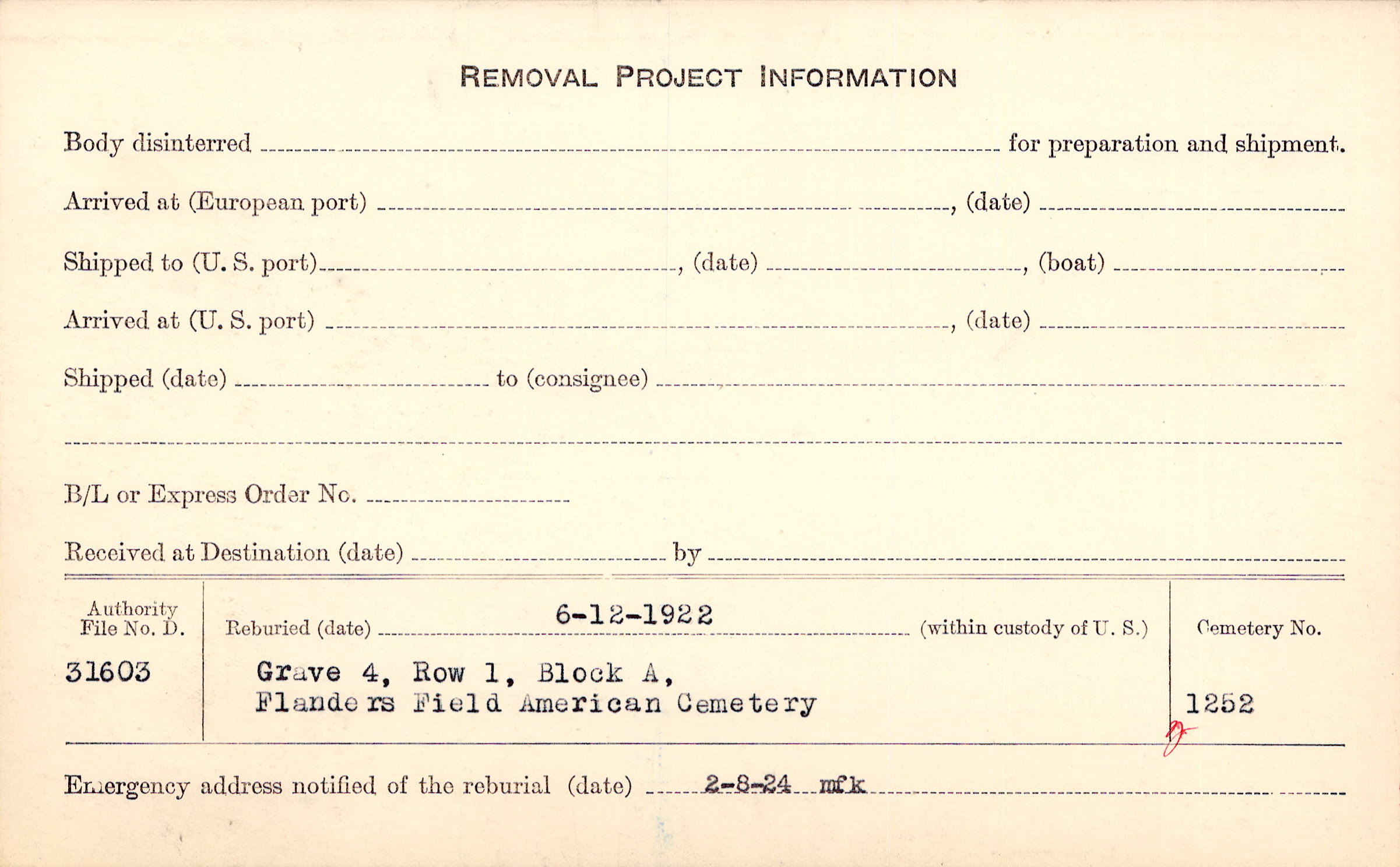 REMOVAL PROJECT INFORMATION

Body disinterred ____ for preparation and shipment.

Arrived at (European port) ____, (date) ____

Shipped to (U. S. port) ____, (date) ____, (boat) ____

Arrived at (U. S. port) ____, (date) ____

Shipped (date) ____ to (consignee) ____

____

B/L or Express Order No. ____

Received at Destination (date) ____ by ____

Authority File No. D.
31603

Reburied (date) 6-12-1922 (within custody of U. S.)

Grave 4, Row 1, Block A,
Flanders Field American Cemetery

Cemetery No.
1252

Emergency address notified of the reburial (date) 2-8-24 mfk